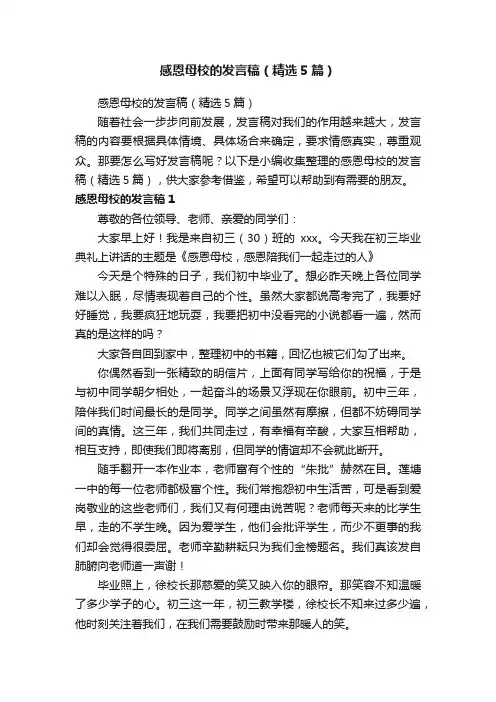 感恩母校的发言稿（精选5篇）

感恩母校的发言稿（精选5篇）

随着社会一步步向前发展，发言稿对我们的作用越来越大，发言稿的内容要根据具体情境、具体场合来确定，要求情感真实，尊重观众。那要怎么写好发言稿呢？以下是小编收集整理的感恩母校的发言稿（精选5篇），供大家参考借鉴，希望可以帮助到有需要的朋友。

感恩母校的发言稿1

尊敬的各位领导、老师、亲爱的同学们：

大家早上好！我是来自初三（30）班的 xxx。今天我在初三毕业典礼上讲话的主题是《感恩母校，感恩陪我们一起走过的人》

今天是个特殊的日子，我们初中毕业了。想必昨天晚上各位同学难以入眠，尽情表现着自己的个性。虽然大家都说高考完了，我要好好睡觉，我要疯狂地玩耍，我要把初中没看完的小说都看一遍，然而真的是这样的吗？

大家各自回到家中，整理初中的书籍，回忆也被它们勾了出来。

你偶然看到一张精致的明信片，上面有同学写给你的祝福，于是与初中同学朝夕相处，一起奋斗的场景又浮现在你眼前。初中三年，陪伴我们时间最长的是同学。同学之间虽然有摩擦，但都不妨碍同学间的真情。这三年，我们共同走过，有幸福有辛酸，大家互相帮助，相互支持，即使我们即将离别，但同学的情谊却不会就此断开。

随手翻开一本作业本，老师富有个性的“朱批”赫然在目。莲塘一中的每一位老师都极富个性。我们常抱怨初中生活苦，可是看到爱岗敬业的这些老师们，我们又有何理由说苦呢？老师每天来的比学生早，走的不学生晚。因为爱学生，他们会批评学生，而少不更事的我们却会觉得很委屈。老师辛勤耕耘只为我们金榜题名。我们真该发自肺腑向老师道一声谢！

毕业照上，徐校长那慈爱的笑又映入你的眼帘。那笑容不知温暖了多少学子的心。初三这一年，初三教学楼，徐校长不知来过多少遍，他时刻关注着我们，在我们需要鼓励时带来那暖人的笑。